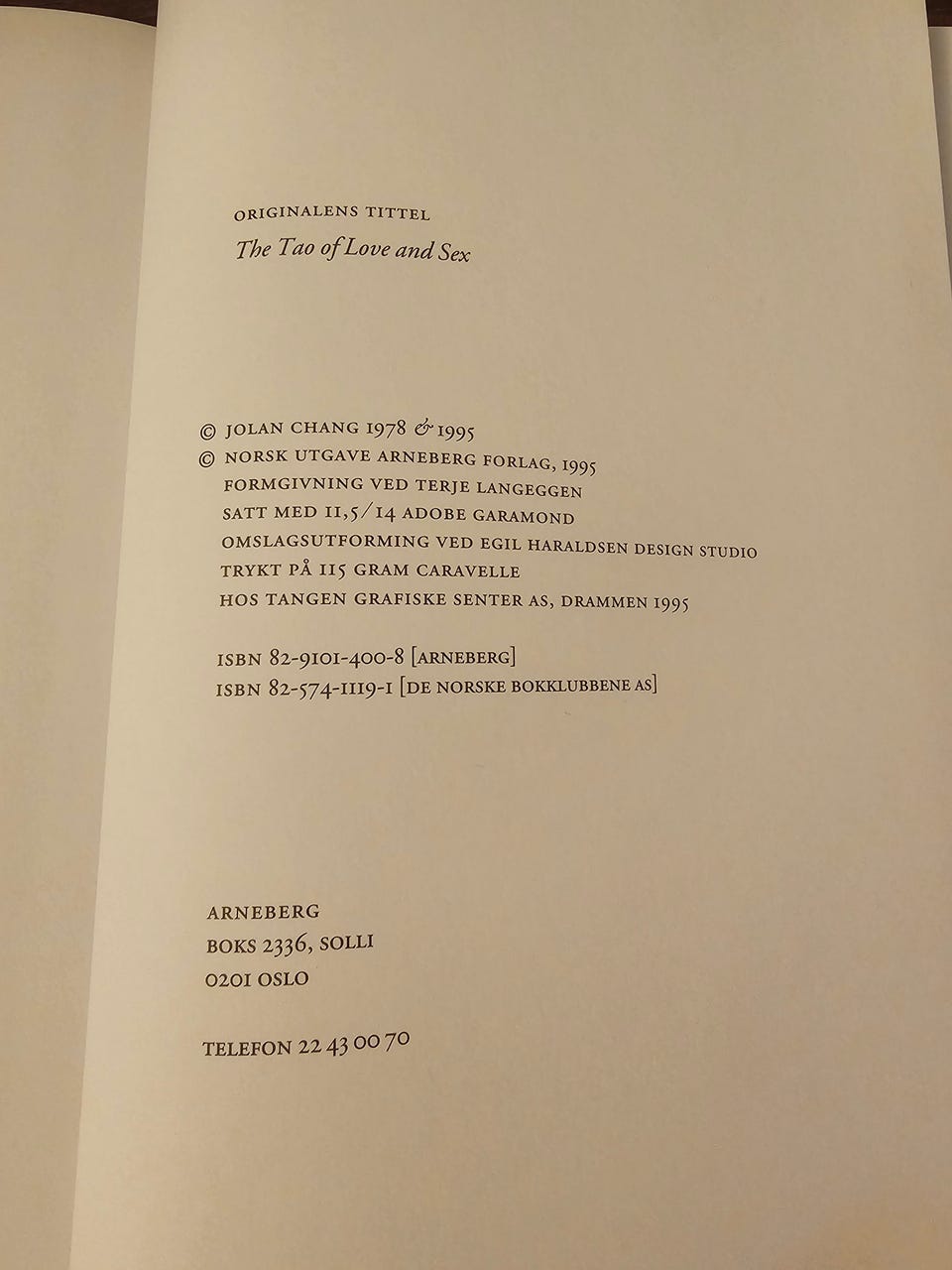 ORIGINALENS TITTEL
The Tao of Love and Sex

© JOLAN CHANG 1978 & 1995
© NORSK UTGAVE ARNEBERG FORLAG, 1995
FORMGIVNING VED TERJE LANGEGGEN
SATT MED 11,5/14 ADOBE GARAMOND
OMSLAGSUTFORMING VED EGIL HARALDSEN DESIGN STUDIO
TRYKT PÅ 115 GRAM CARAVELLE
HOS TANGEN GRAFISKE SENTER AS, DRAMMEN 1995

ISBN 82-9101-400-8 [ARNEBERG]
ISBN 82-574-1119-1 [DE NORSKE BOKKLUBBENE AS]

ARNEBERG
BOKS 2336, SOLLI
0201 OSLO

TELEFON 22 43 00 70